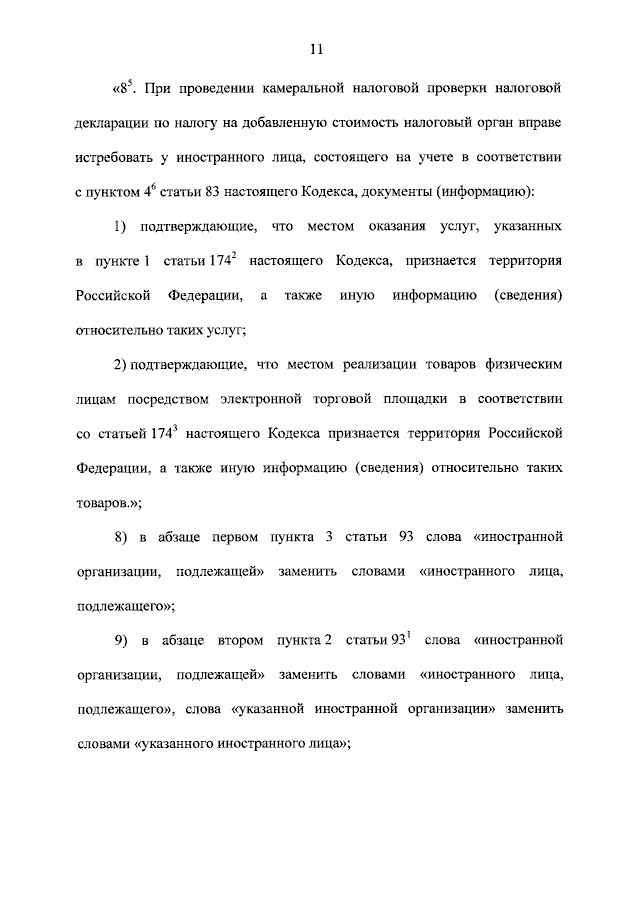 11

«$8^5$. При проведении камеральной налоговой проверки налоговой декларации по налогу на добавленную стоимость налоговый орган вправе истребовать у иностранного лица, состоящего на учете в соответствии с пунктом $4^6$ статьи 83 настоящего Кодекса, документы (информацию):

1) подтверждающие, что местом оказания услуг, указанных в пункте 1 статьи $174^2$ настоящего Кодекса, признается территория Российской Федерации, а также иную информацию (сведения) относительно таких услуг;

2) подтверждающие, что местом реализации товаров физическим лицам посредством электронной торговой площадки в соответствии со статьей $174^3$ настоящего Кодекса признается территория Российской Федерации, а также иную информацию (сведения) относительно таких товаров.»;

8) в абзаце первом пункта 3 статьи 93 слова «иностранной организации, подлежащей» заменить словами «иностранного лица, подлежащего»;

9) в абзаце втором пункта 2 статьи $93^1$ слова «иностранной организации, подлежащей» заменить словами «иностранного лица, подлежащего», слова «указанной иностранной организации» заменить словами «указанного иностранного лица»;